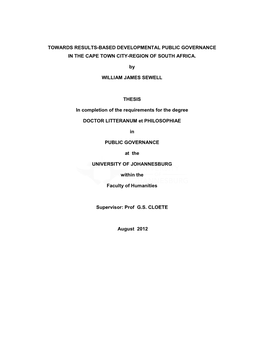 TOWARDS RESULTS-BASED DEVELOPMENTAL PUBLIC GOVERNANCE IN THE CAPE TOWN CITY-REGION OF SOUTH AFRICA.

by

WILLIAM JAMES SEWELL

THESIS

In completion of the requirements for the degree

DOCTOR LITTERANUM et PHILOSOPHIAE

in

PUBLIC GOVERNANCE

at the

UNIVERSITY OF JOHANNESBURG

within the

Faculty of Humanities

Supervisor: Prof G.S. CLOETE

August 2012